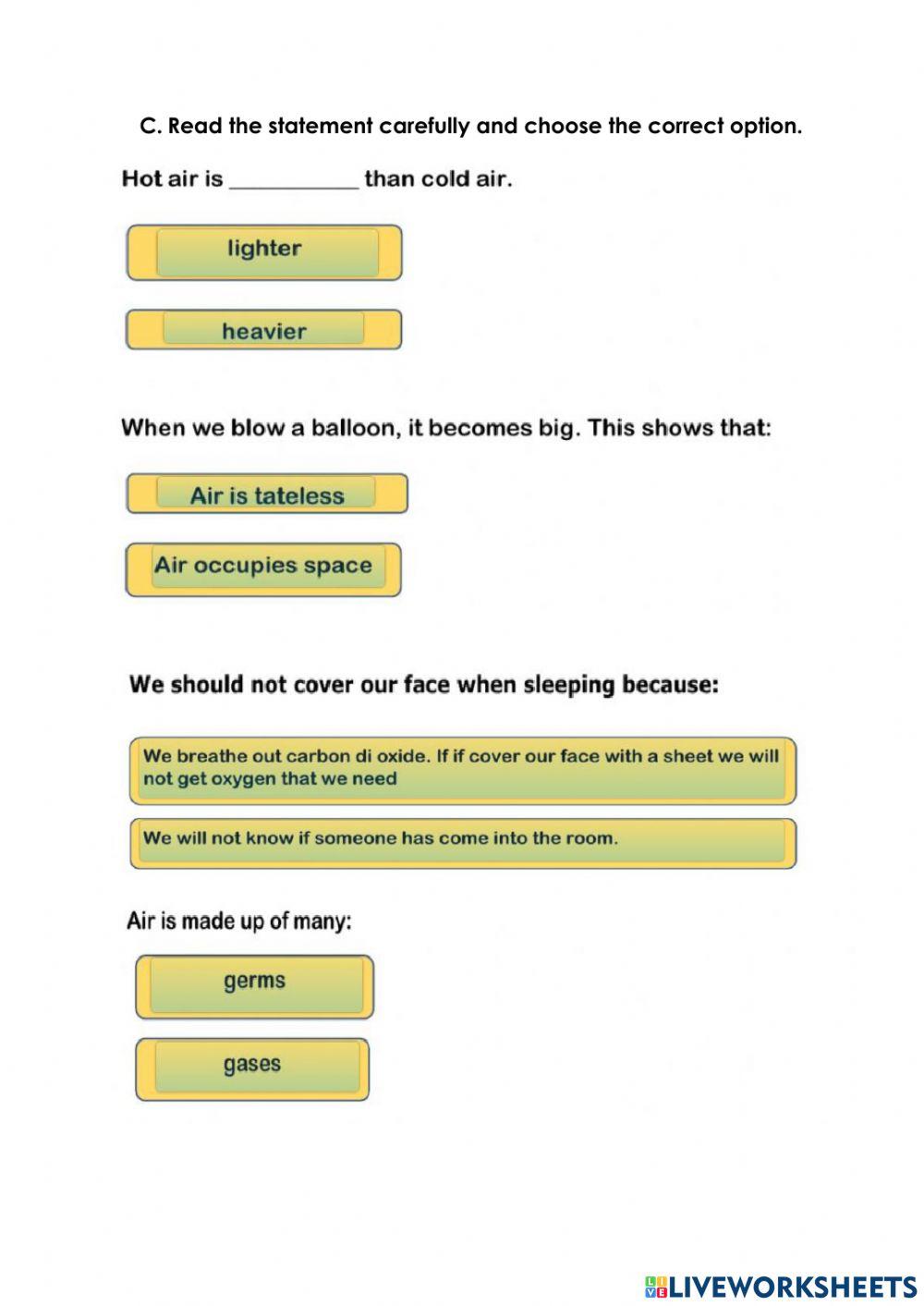 C. Read the statement carefully and choose the correct option.

Hot air is ___________ than cold air.

lighter

heavier

When we blow a balloon, it becomes big. This shows that:

Air is tateless

Air occupies space

We should not cover our face when sleeping because:

We breathe out carbon di oxide. If if cover our face with a sheet we will not get oxygen that we need

We will not know if someone has come into the room.

Air is made up of many:

germs

gases

LIVEWORKSHEETS